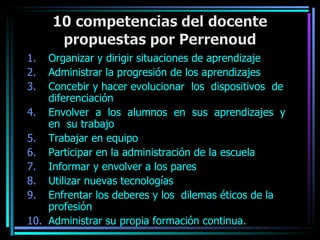 10 competencias del docente propuestas por Perrenoud

1. Organizar y dirigir situaciones de aprendizaje
2. Administrar la progresión de los aprendizajes
3. Concebir y hacer evolucionar los dispositivos de diferenciación
4. Envolver a los alumnos en sus aprendizajes y en su trabajo
5. Trabajar en equipo
6. Participar en la administración de la escuela
7. Informar y envolver a los pares
8. Utilizar nuevas tecnologías
9. Enfrentar los deberes y los dilemas éticos de la profesión
10. Administrar su propia formación continua.